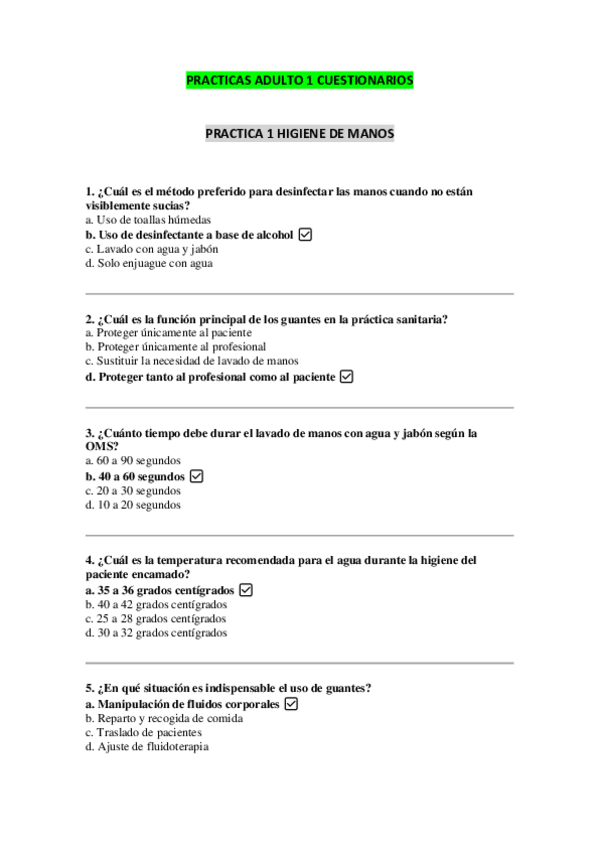 PRACTICAS ADULTO 1 CUESTIONARIOS

PRACTICA 1 HIGIENE DE MANOS

1. ¿Cuál es el método preferido para desinfectar las manos cuando no están visiblemente sucias?
a. Uso de toallas húmedas
b. Uso de desinfectante a base de alcohol ☑
c. Lavado con agua y jabón
d. Solo enjuague con agua

2. ¿Cuál es la función principal de los guantes en la práctica sanitaria?
a. Proteger únicamente al paciente
b. Proteger únicamente al profesional
c. Sustituir la necesidad de lavado de manos
d. Proteger tanto al profesional como al paciente ☑

3. ¿Cuánto tiempo debe durar el lavado de manos con agua y jabón según la OMS?
a. 60 a 90 segundos
b. 40 a 60 segundos ☑
c. 20 a 30 segundos
d. 10 a 20 segundos

4. ¿Cuál es la temperatura recomendada para el agua durante la higiene del paciente encamado?
a. 35 a 36 grados centígrados ☑
b. 40 a 42 grados centígrados
c. 25 a 28 grados centígrados
d. 30 a 32 grados centígrados

5. ¿En qué situación es indispensable el uso de guantes?
a. Manipulación de fluidos corporales ☑
b. Reparto y recogida de comida
c. Traslado de pacientes
d. Ajuste de fluidoterapia